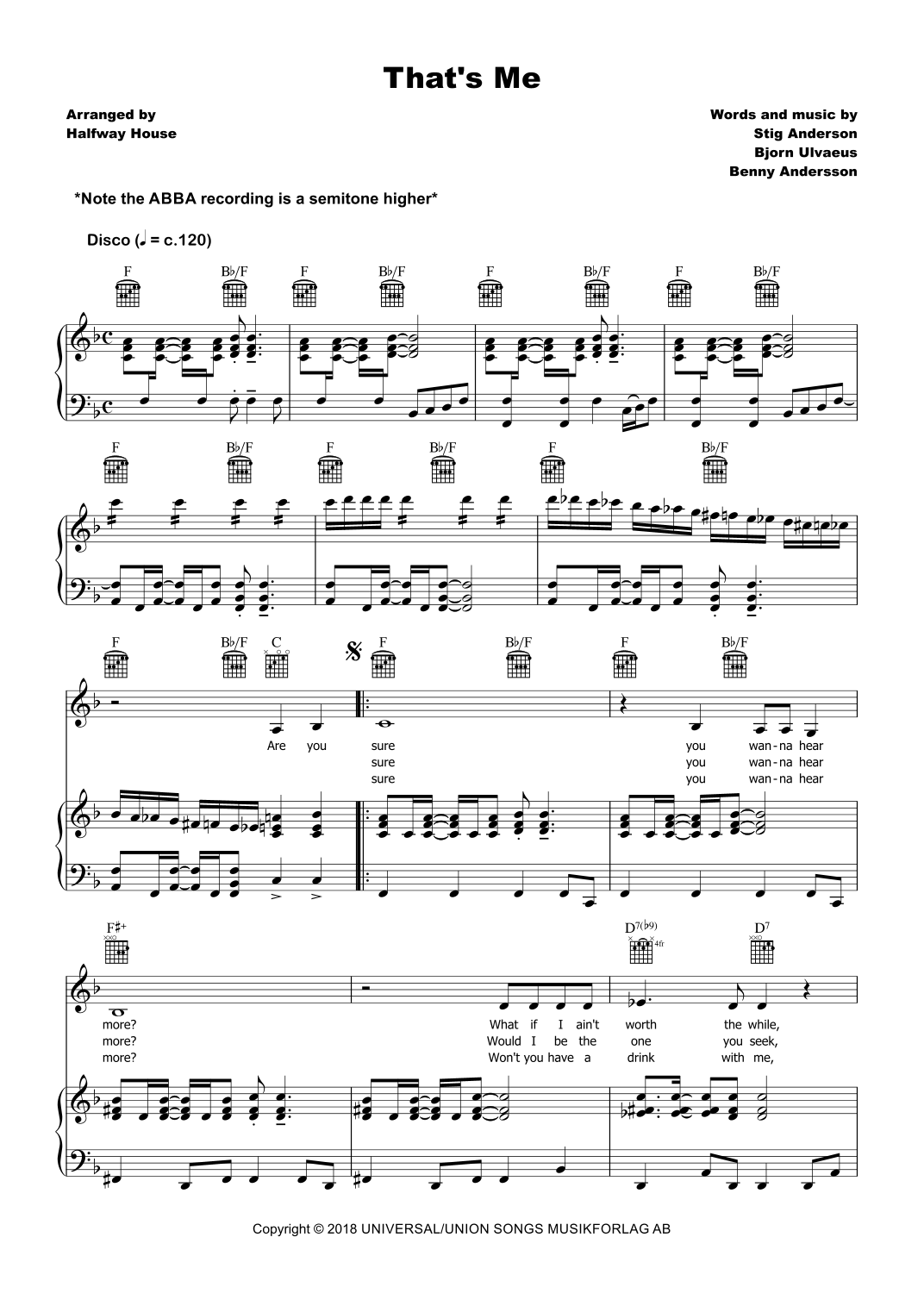 That's Me

Arranged by
Halfway House

Words and music by
Stig Anderson
Bjorn Ulvaeus
Benny Andersson

*Note the ABBA recording is a semitone higher*

Disco (♩ = c.120)

F B♭/F F B♭/F F B♭/F F B♭/F

F B♭/F F B♭/F F B♭/F

F B♭/F C F B♭/F F B♭/F

Are you sure you wan-na hear
sure you wan-na hear
sure you wan-na hear

F♯+ D7(♭9) D7

more? What if I ain't worth the while,
more? Would I be the one you seek,
more? Won't you have a drink with me,

Copyright © 2018 UNIVERSAL/UNION SONGS MUSIKFORLAG AB